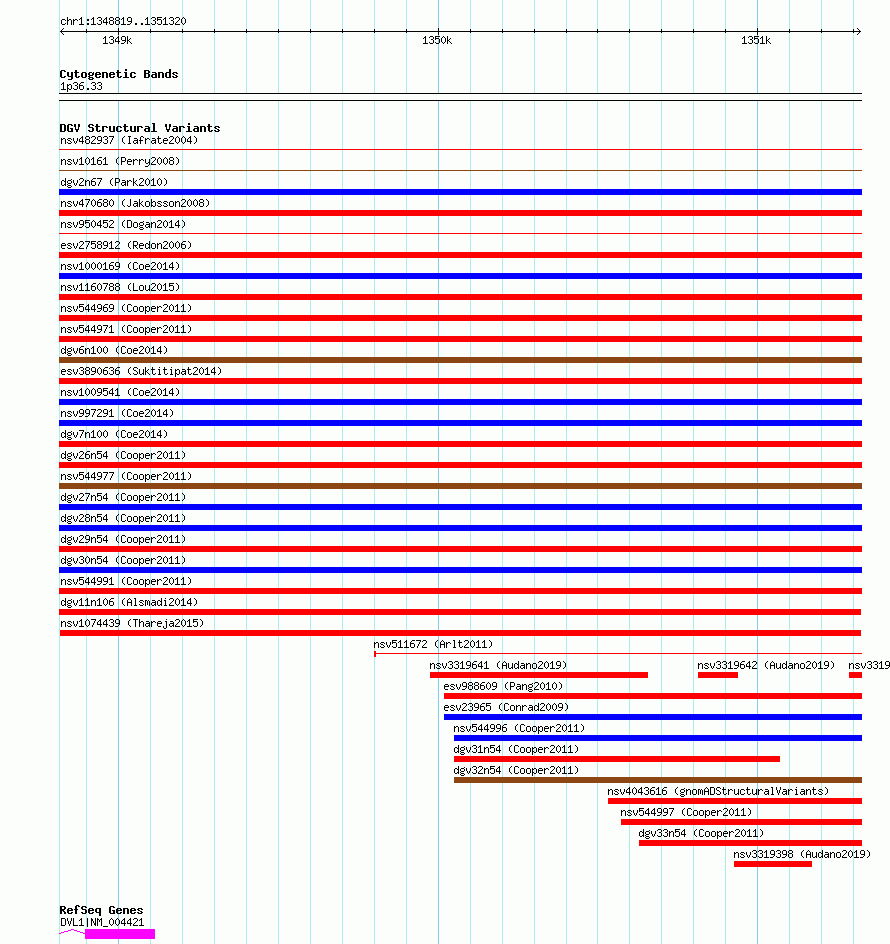 chr1:1348819..1351320

1349k

1350k

1351k

Cytogenetic Bands
1p36.33

DGV Structural Variants
nsv482937 (Iafrate2004)
nsv10161 (Perry2008)
dgv2n67 (Park2010)
nsv470680 (Jakobsson2008)
nsv950452 (Dogan2014)
esv2758912 (Redon2006)
nsv1000169 (Coe2014)
nsv1160788 (Lou2015)
nsv544969 (Cooper2011)
nsv544971 (Cooper2011)
dgv6n100 (Coe2014)
esv3890636 (Suktitipat2014)
nsv1009541 (Coe2014)
nsv997291 (Coe2014)
dgv7n100 (Coe2014)
dgv26n54 (Cooper2011)
nsv544977 (Cooper2011)
dgv27n54 (Cooper2011)
dgv28n54 (Cooper2011)
dgv29n54 (Cooper2011)
dgv30n54 (Cooper2011)
nsv544991 (Cooper2011)
dgv11n106 (Alsmadi2014)
nsv1074439 (Thareja2015)
nsv511672 (Arlt2011)
nsv3319641 (Audano2019)
nsv3319642 (Audano2019)
nsv3319
esv988609 (Pang2010)
esv23965 (Conrad2009)
nsv544996 (Cooper2011)
dgv31n54 (Cooper2011)
dgv32n54 (Cooper2011)
nsv4043616 (gnomADStructuralVariants)
nsv544997 (Cooper2011)
dgv33n54 (Cooper2011)
nsv3319398 (Audano2019)

RefSeq Genes
DVL1|NM_004421